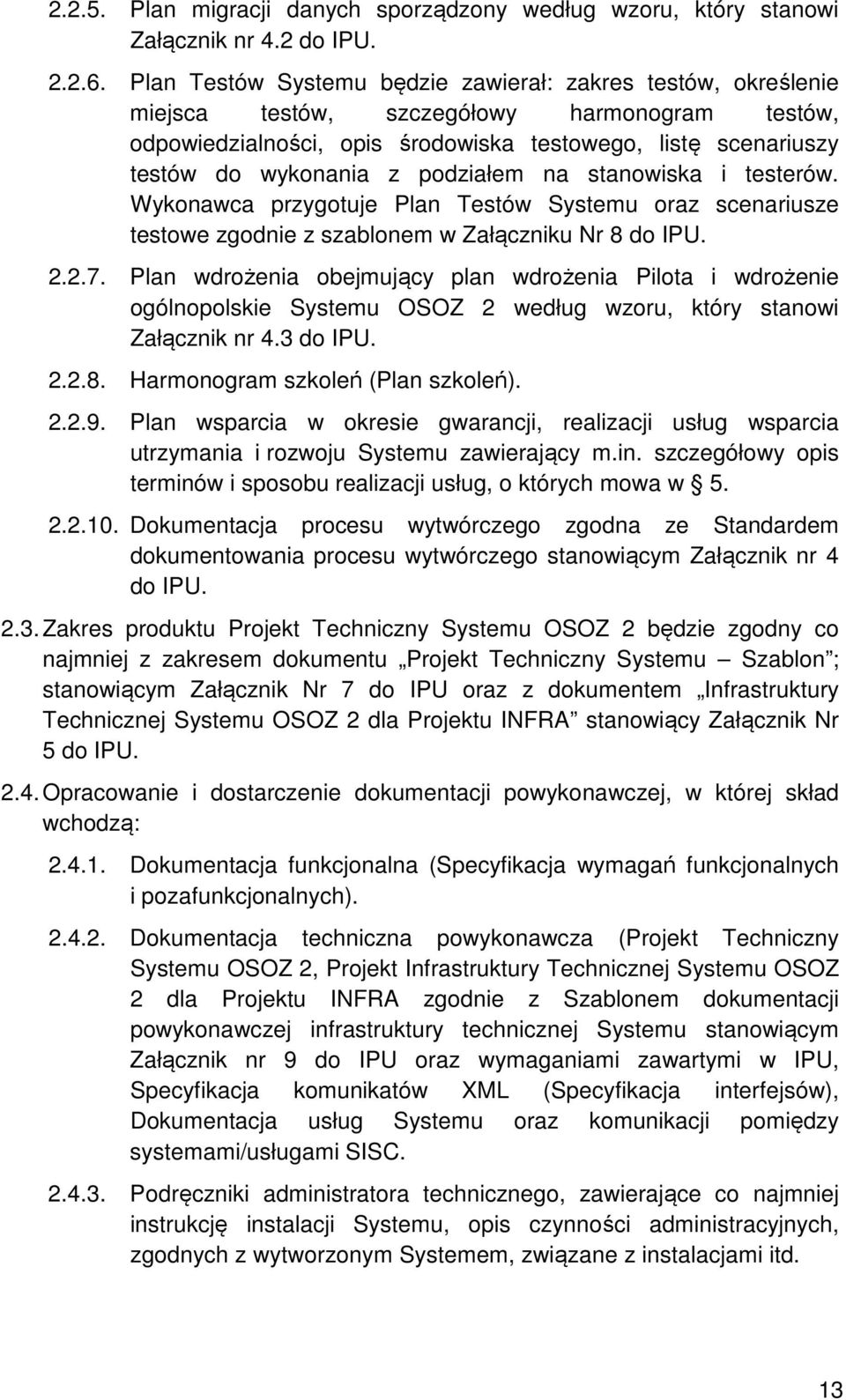 2.2.5. Plan migracji danych sporządzony według wzoru, który stanowi Załącznik nr 4.2 do IPU.

2.2.6. Plan Testów Systemu będzie zawierał: zakres testów, określenie miejsca testów, szczegółowy harmonogram testów, odpowiedzialności, opis środowiska testowego, listę scenariuszy testów do wykonania z podziałem na stanowiska i testerów. Wykonawca przygotuje Plan Testów Systemu oraz scenariusze testowe zgodnie z szablonem w Załączniku Nr 8 do IPU.

2.2.7. Plan wdrożenia obejmujący plan wdrożenia Pilota i wdrożenie ogólnopolskie Systemu OSOZ 2 według wzoru, który stanowi Załącznik nr 4.3 do IPU.

2.2.8. Harmonogram szkoleń (Plan szkoleń).

2.2.9. Plan wsparcia w okresie gwarancji, realizacji usług wsparcia utrzymania i rozwoju Systemu zawierający m.in. szczegółowy opis terminów i sposobu realizacji usług, o których mowa w § 5.

2.2.10. Dokumentacja procesu wytwórczego zgodna ze Standardem dokumentowania procesu wytwórczego stanowiącym Załącznik nr 4 do IPU.

2.3. Zakres produktu Projekt Techniczny Systemu OSOZ 2 będzie zgodny co najmniej z zakresem dokumentu „Projekt Techniczny Systemu – Szablon”; stanowiącym Załącznik Nr 7 do IPU oraz z dokumentem „Infrastruktury Technicznej Systemu OSOZ 2 dla Projektu INFRA” stanowiący Załącznik Nr 5 do IPU.

2.4. Opracowanie i dostarczenie dokumentacji powykonawczej, w której skład wchodzą:

2.4.1. Dokumentacja funkcjonalna (Specyfikacja wymagań funkcjonalnych i pozafunkcjonalnych).

2.4.2. Dokumentacja techniczna powykonawcza (Projekt Techniczny Systemu OSOZ 2, Projekt Infrastruktury Technicznej Systemu OSOZ 2 dla Projektu INFRA zgodnie z Szablonem dokumentacji powykonawczej infrastruktury technicznej Systemu stanowiącym Załącznik nr 9 do IPU oraz wymaganiami zawartymi w IPU, Specyfikacja komunikatów XML (Specyfikacja interfejsów), Dokumentacja usług Systemu oraz komunikacji pomiędzy systemami/usługami SISC.

2.4.3. Podręczniki administratora technicznego, zawierające co najmniej instrukcję instalacji Systemu, opis czynności administracyjnych, zgodnych z wytworzonym Systemem, związane z instalacjami itd.

13